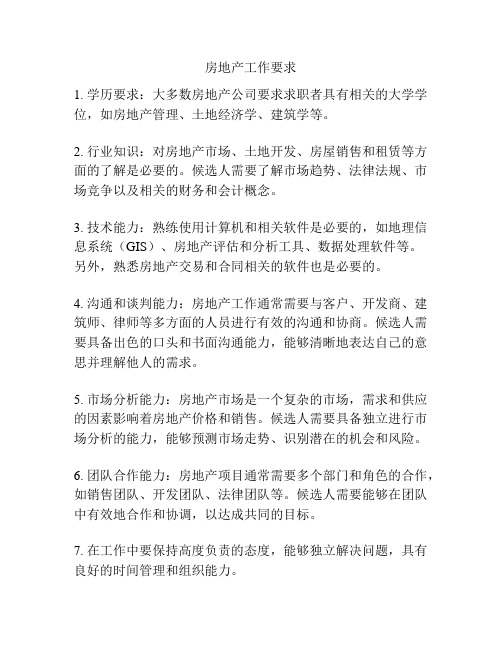 房地产工作要求

1. 学历要求：大多数房地产公司要求求职者具有相关的大学学位，如房地产管理、土地经济学、建筑学等。

2. 行业知识：对房地产市场、土地开发、房屋销售和租赁等方面的了解是必要的。候选人需要了解市场趋势、法律法规、市场竞争以及相关的财务和会计概念。

3. 技术能力：熟练使用计算机和相关软件是必要的，如地理信息系统（GIS）、房地产评估和分析工具、数据处理软件等。另外，熟悉房地产交易和合同相关的软件也是必要的。

4. 沟通和谈判能力：房地产工作通常需要与客户、开发商、建筑师、律师等多方面的人员进行有效的沟通和协商。候选人需要具备出色的口头和书面沟通能力，能够清晰地表达自己的意思并理解他人的需求。

5. 市场分析能力：房地产市场是一个复杂的市场，需求和供应的因素影响着房地产价格和销售。候选人需要具备独立进行市场分析的能力，能够预测市场走势、识别潜在的机会和风险。

6. 团队合作能力：房地产项目通常需要多个部门和角色的合作，如销售团队、开发团队、法律团队等。候选人需要能够在团队中有效地合作和协调，以达成共同的目标。

7. 在工作中要保持高度负责的态度，能够独立解决问题，具有良好的时间管理和组织能力。